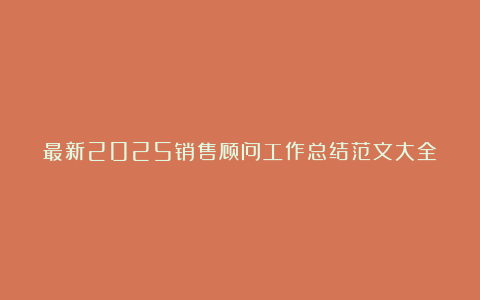 最新2025销售顾问工作总结范文大全